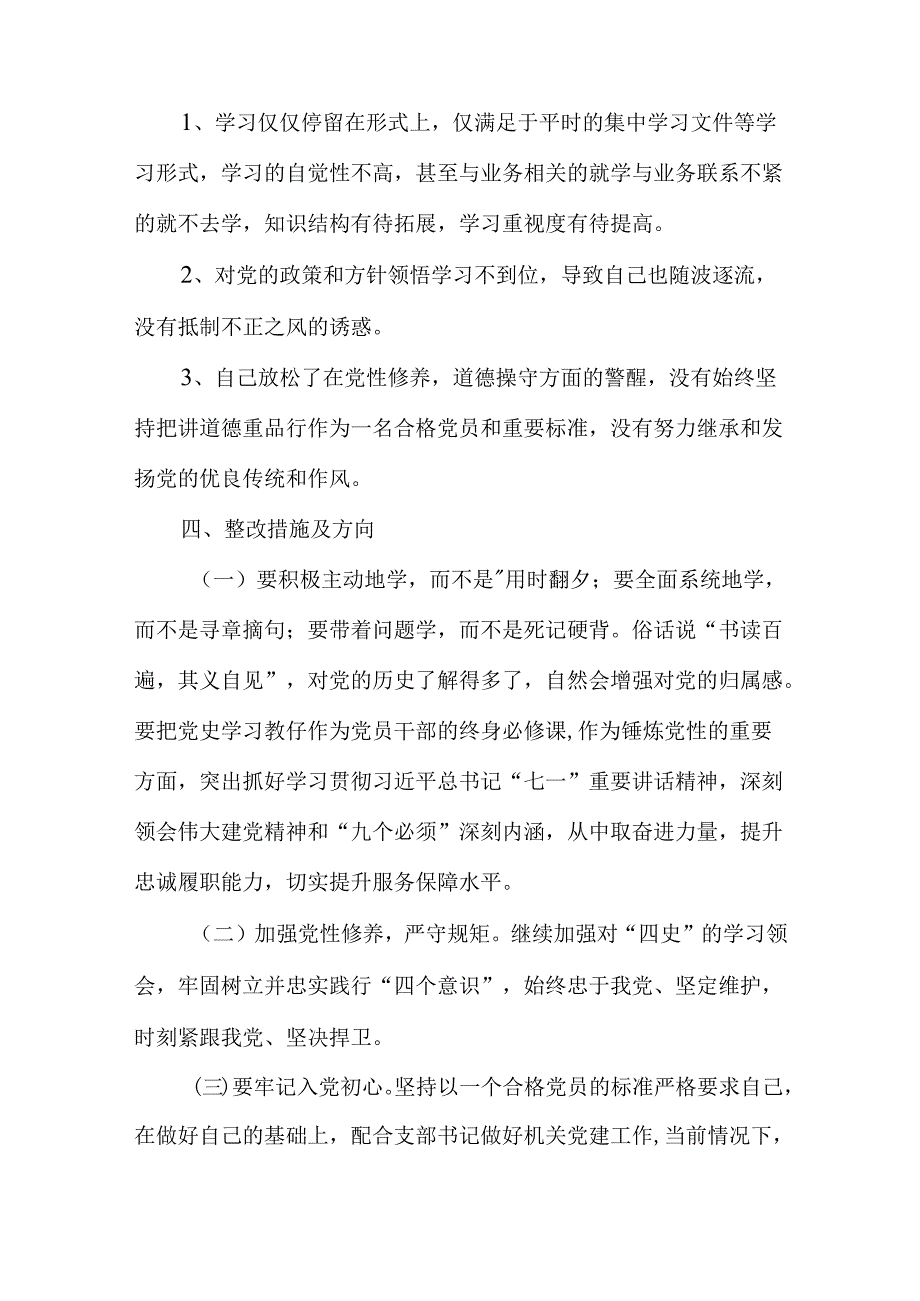 1、学习仅仅停留在形式上，仅满足于平时的集中学习文件等学习形式，学习的自觉性不高，甚至与业务相关的就学与业务联系不紧的就不去学，知识结构有待拓展，学习重视度有待提高。

2、对党的政策和方针领悟学习不到位，导致自己也随波逐流，没有抵制不正之风的诱惑。

3、自己放松了在党性修养，道德操守方面的警醒，没有始终坚持把讲道德重品行作为一名合格党员和重要标准，没有努力继承和发扬党的优良传统和作风。

四、整改措施及方向

（一）要积极主动地学，而不是"用时翻夕；要全面系统地学，而不是寻章摘句；要带着问题学，而不是死记硬背。俗话说“书读百遍，其义自见”，对党的历史了解得多了，自然会增强对党的归属感。要把党史学习教仔作为党员干部的终身必修课,作为锤炼党性的重要方面，突出抓好学习贯彻习近平总书记“七一”重要讲话精神，深刻领会伟大建党精神和“九个必须”深刻内涵，从中取奋进力量，提升忠诚履职能力，切实提升服务保障水平。

（二）加强党性修养，严守规矩。继续加强对“四史”的学习领会，牢固树立并忠实践行“四个意识”，始终忠于我党、坚定维护，时刻紧跟我党、坚决捍卫。

(三)要牢记入党初心。坚持以一个合格党员的标准严格要求自己，在做好自己的基础上，配合支部书记做好机关党建工作,当前情况下，